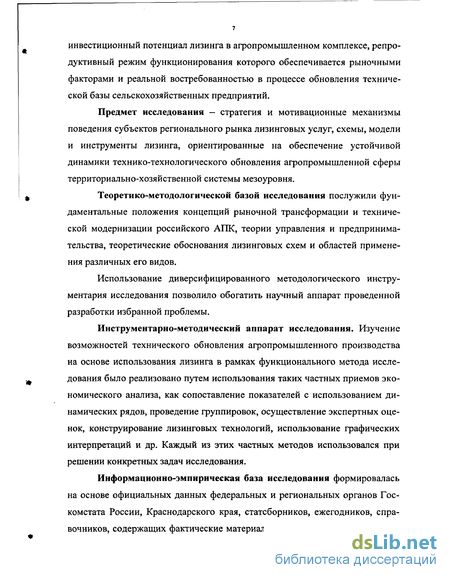 7

инвестиционный потенциал лизинга в агропромышленном комплексе, репродуктивный режим функционирования которого обеспечивается рыночными факторами и реальной востребованностью в процессе обновления технической базы сельскохозяйственных предприятий.

Предмет исследования – стратегия и мотивационные механизмы поведения субъектов регионального рынка лизинговых услуг, схемы, модели и инструменты лизинга, ориентированные на обеспечение устойчивой динамики технико-технологического обновления агропромышленной сферы территориально-хозяйственной системы мезоуровня.

Теоретико-методологической базой исследования послужили фундаментальные положения концепций рыночной трансформации и технической модернизации российского АПК, теории управления и предпринимательства, теоретические обоснования лизинговых схем и областей применения различных его видов.

Использование диверсифицированного методологического инструментария исследования позволило обогатить научный аппарат проведенной разработки избранной проблемы.

Инструментарно-методический аппарат исследования. Изучение возможностей технического обновления агропромышленного производства на основе использования лизинга в рамках функционального метода исследования было реализовано путем использования таких частных приемов экономического анализа, как сопоставление показателей с использованием динамических рядов, проведение группировок, осуществление экспертных оценок, конструирование лизинговых технологий, использование графических интерпретаций и др. Каждый из этих частных методов использовался при решении конкретных задач исследования.

Информационно-эмпирическая база исследования формировалась на основе официальных данных федеральных и региональных органов Госкомстата России, Краснодарского края, статсборников, ежегодников, справочников, содержащих фактические материал

dsLib.net
библиотека диссертаций